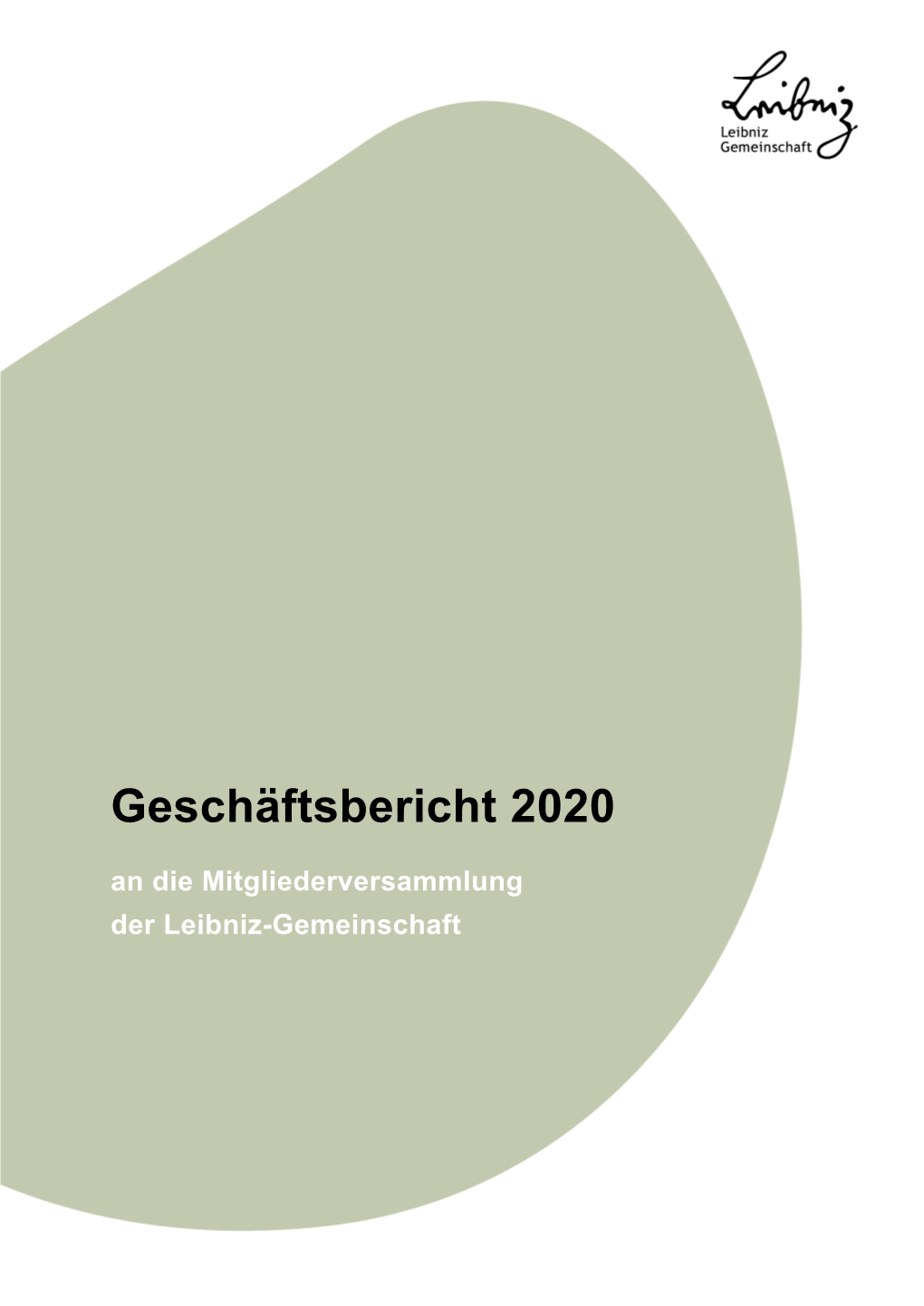 Leibniz
Leibniz
Gemeinschaft

Geschäftsbericht 2020

an die Mitgliederversammlung
der Leibniz-Gemeinschaft